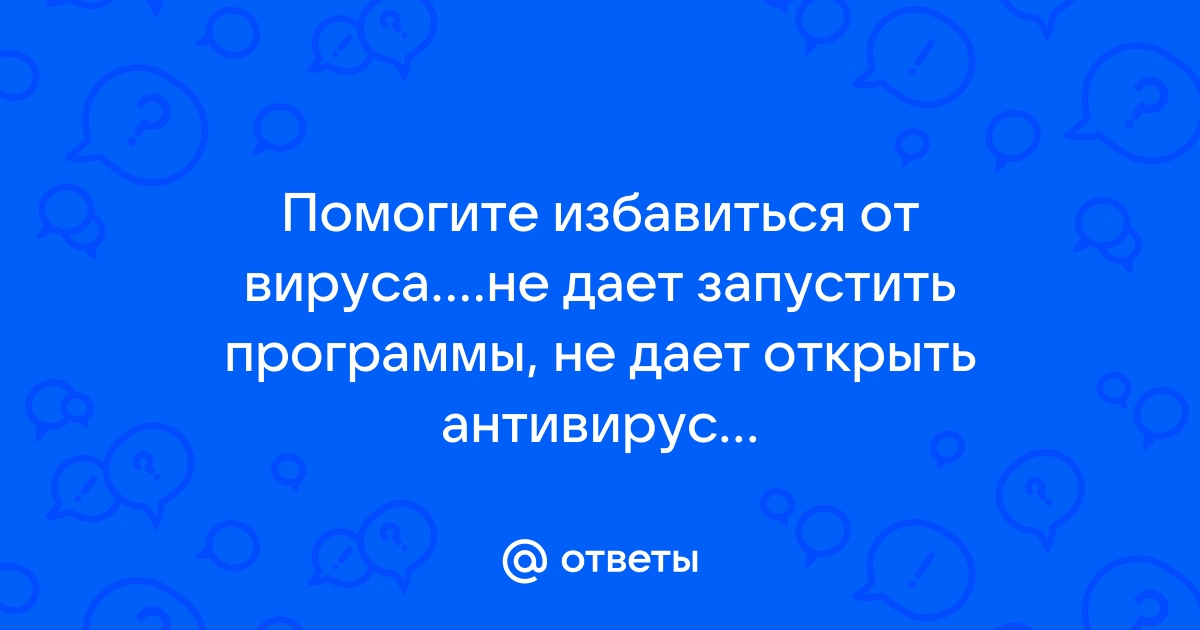 Помогите избавиться от вируса....не дает запустить программы, не дает открыть антивирус...

@ ответы